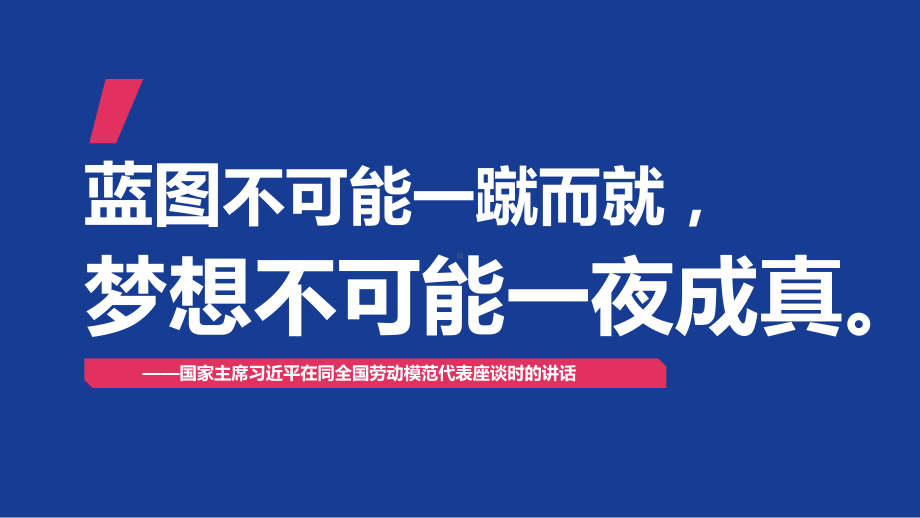 蓝图不可能一蹴而就，
梦想不可能一夜成真。

——国家主席习近平在同全国劳动模范代表座谈时的讲话